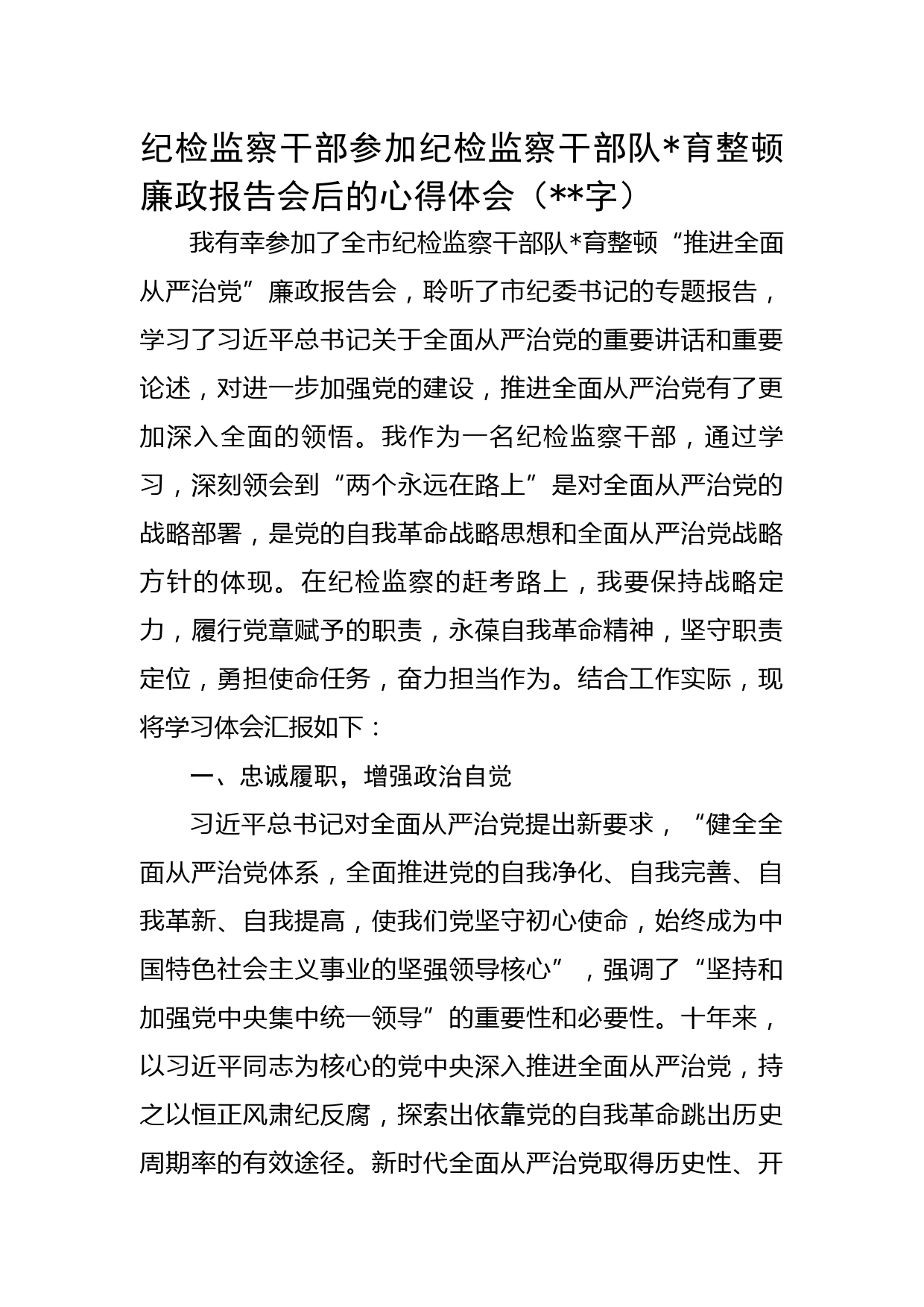 纪检监察干部参加纪检监察干部队*育整顿廉政报告会后的心得体会（**字）

我有幸参加了全市纪检监察干部队*育整顿“推进全面从严治党”廉政报告会，聆听了市纪委书记的专题报告，学习了习近平总书记关于全面从严治党的重要讲话和重要论述，对进一步加强党的建设，推进全面从严治党有了更加深入全面的领悟。我作为一名纪检监察干部，通过学习，深刻领会到“两个永远在路上”是对全面从严治党的战略部署，是党的自我革命战略思想和全面从严治党战略方针的体现。在纪检监察的赶考路上，我要保持战略定力，履行党章赋予的职责，永葆自我革命精神，坚守职责定位，勇担使命任务，奋力担当作为。结合工作实际，现将学习体会汇报如下：

一、忠诚履职，增强政治自觉

习近平总书记对全面从严治党提出新要求，“健全全面从严治党体系，全面推进党的自我净化、自我完善、自我革新、自我提高，使我们党坚守初心使命，始终成为中国特色社会主义事业的坚强领导核心”，强调了“坚持和加强党中央集中统一领导”的重要性和必要性。十年来，以习近平同志为核心的党中央深入推进全面从严治党，持之以恒正风肃纪反腐，探索出依靠党的自我革命跳出历史周期率的有效途径。新时代全面从严治党取得历史性、开